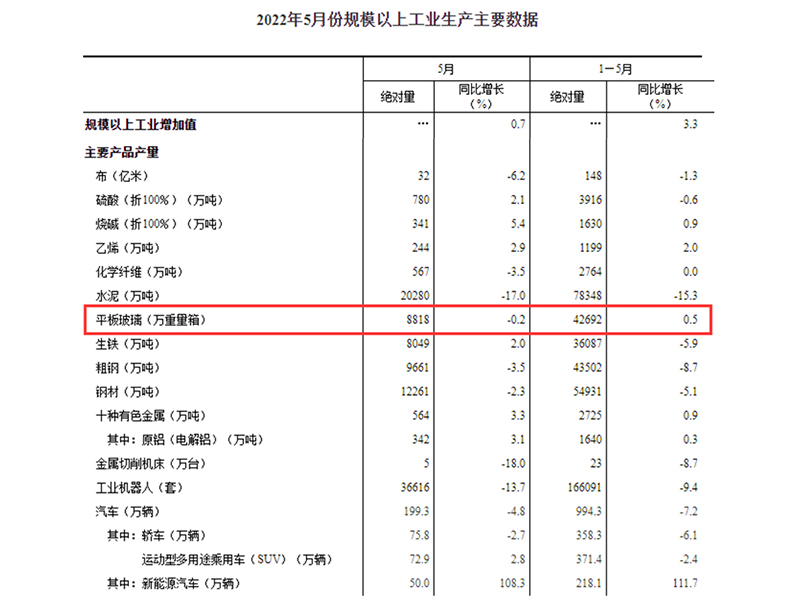 2022年5月份规模以上工业生产主要数据

| | 5月 | | 1－5月 | |
|---|---|---|---|---|
| | 绝对量 | 同比增长（%） | 绝对量 | 同比增长（%） |
| 规模以上工业增加值 | … | 0.7 | … | 3.3 |
| 主要产品产量 | | | | |
| 布（亿米） | 32 | -6.2 | 148 | -1.3 |
| 硫酸（折100%）（万吨） | 780 | 2.1 | 3916 | -0.6 |
| 烧碱（折100%）（万吨） | 341 | 5.4 | 1630 | 0.9 |
| 乙烯（万吨） | 244 | 2.9 | 1199 | 2.0 |
| 化学纤维（万吨） | 567 | -3.5 | 2764 | 0.0 |
| 水泥（万吨） | 20280 | -17.0 | 78348 | -15.3 |
| 平板玻璃（万重量箱） | 8818 | -0.2 | 42692 | 0.5 |
| 生铁（万吨） | 8049 | 2.0 | 36087 | -5.9 |
| 粗钢（万吨） | 9661 | -3.5 | 43502 | -8.7 |
| 钢材（万吨） | 12261 | -2.3 | 54931 | -5.1 |
| 十种有色金属（万吨） | 564 | 3.3 | 2725 | 0.9 |
| 其中：原铝（电解铝）（万吨） | 342 | 3.1 | 1640 | 0.3 |
| 金属切削机床（万台） | 5 | -18.0 | 23 | -8.7 |
| 工业机器人（套） | 36616 | -13.7 | 166091 | -9.4 |
| 汽车（万辆） | 199.3 | -4.8 | 994.3 | -7.2 |
| 其中：轿车（万辆） | 75.8 | -2.7 | 358.3 | -6.1 |
| 运动型多用途乘用车（SUV）（万辆） | 72.9 | 2.8 | 371.4 | -2.4 |
| 其中：新能源汽车（万辆） | 50.0 | 108.3 | 218.1 | 111.7 |